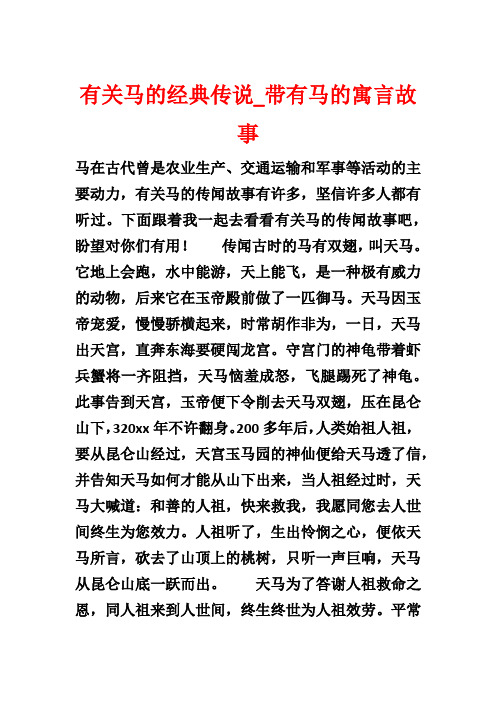 有关马的经典传说_带有马的寓言故事

马在古代曾是农业生产、交通运输和军事等活动的主要动力，有关马的传闻故事有许多，坚信许多人都有听过。下面跟着我一起去看看有关马的传闻故事吧，盼望对你们有用！　　传闻古时的马有双翅，叫天马。它地上会跑，水中能游，天上能飞，是一种极有威力的动物，后来它在玉帝殿前做了一匹御马。天马因玉帝宠爱，慢慢骄横起来，时常胡作非为，一日，天马出天宫，直奔东海要硬闯龙宫。守宫门的神龟带着虾兵蟹将一齐阻挡，天马恼羞成怒，飞腿踢死了神龟。此事告到天宫，玉帝便下令削去天马双翅，压在昆仑山下，320xx 年不许翻身。200 多年后，人类始祖人祖，要从昆仑山经过，天宫玉马园的神仙便给天马透了信，并告知天马如何才能从山下出来，当人祖经过时，天马大喊道：和善的人祖，快来救我，我愿同您去人世间终生为您效力。人祖听了，生出怜悯之心，便依天马所言，砍去了山顶上的桃树，只听一声巨响，天马从昆仑山底一跃而出。　　天马为了答谢人祖救命之恩，同人祖来到人世间，终生终世为人祖效劳。平常